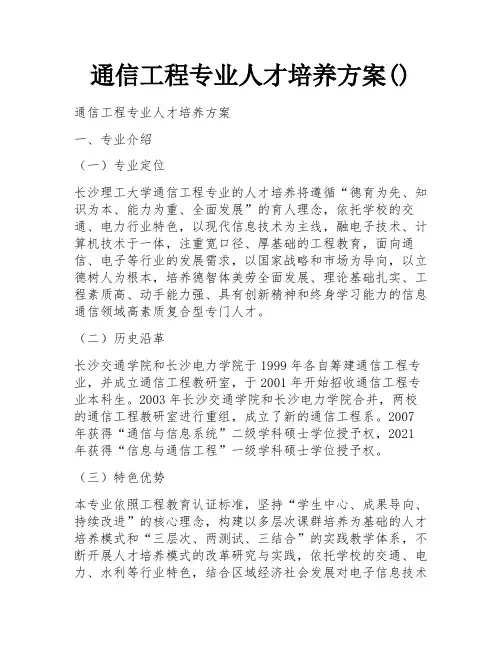 通信工程专业人才培养方案()

通信工程专业人才培养方案

一、专业介绍

（一）专业定位

长沙理工大学通信工程专业的人才培养将遵循“德育为先、知识为本、能力为重、全面发展”的育人理念，依托学校的交通、电力行业特色，以现代信息技术为主线，融电子技术、计算机技术于一体，注重宽口径、厚基础的工程教育，面向通信、电子等行业的发展需求，以国家战略和市场为导向，以立德树人为根本，培养德智体美劳全面发展、理论基础扎实、工程素质高、动手能力强、具有创新精神和终身学习能力的信息通信领域高素质复合型专门人才。

（二）历史沿革

长沙交通学院和长沙电力学院于 1999 年各自筹建通信工程专业，并成立通信工程教研室，于 2001 年开始招收通信工程专业本科生。2003 年长沙交通学院和长沙电力学院合并，两校的通信工程教研室进行重组，成立了新的通信工程系。2007 年获得“通信与信息系统”二级学科硕士学位授予权，2021 年获得“信息与通信工程”一级学科硕士学位授予权。

（三）特色优势

本专业依照工程教育认证标准，坚持“学生中心、成果导向、持续改进”的核心理念，构建以多层次课群培养为基础的人才培养模式和“三层次、两测试、三结合”的实践教学体系，不断开展人才培养模式的改革研究与实践，依托学校的交通、电力、水利等行业特色，结合区域经济社会发展对电子信息技术